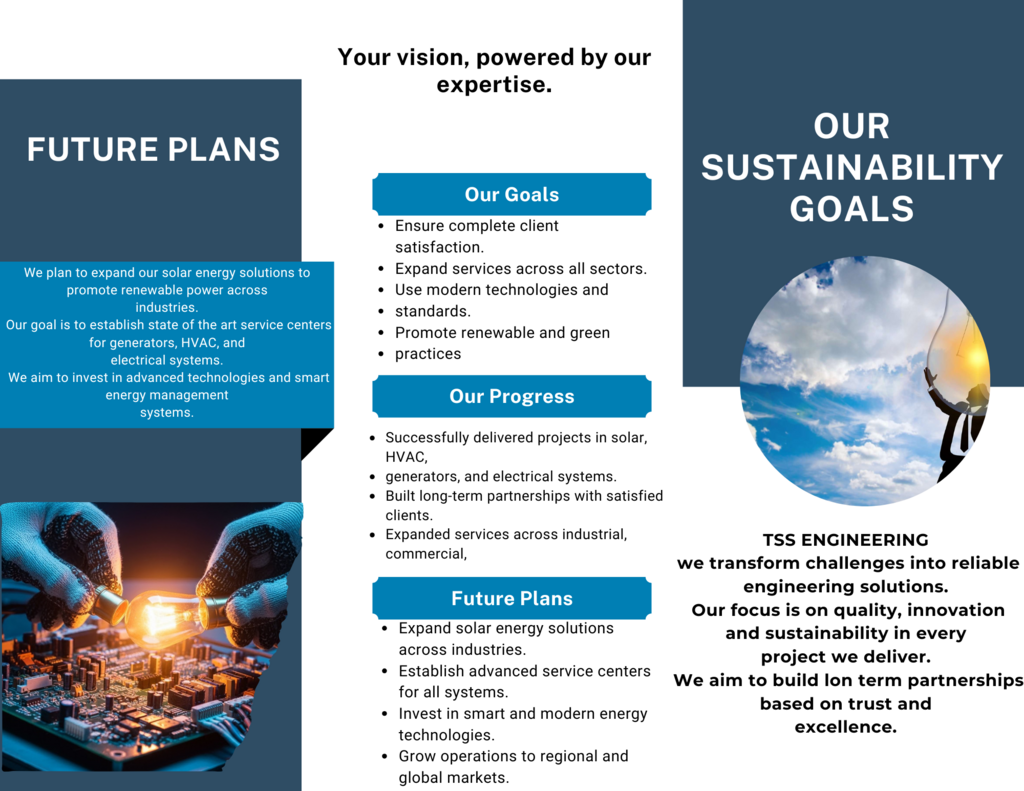 FUTURE PLANS

We plan to expand our solar energy solutions to promote renewable power across industries.
Our goal is to establish state of the art service centers for generators, HVAC, and electrical systems.
We aim to invest in advanced technologies and smart energy management systems.

Your vision, powered by our expertise.

Our Goals

- Ensure complete client satisfaction.
- Expand services across all sectors.
- Use modern technologies and
- standards.
- Promote renewable and green
- practices

Our Progress

- Successfully delivered projects in solar, HVAC,
- generators, and electrical systems.
- Built long-term partnerships with satisfied clients.
- Expanded services across industrial, commercial,

Future Plans

- Expand solar energy solutions across industries.
- Establish advanced service centers for all systems.
- Invest in smart and modern energy technologies.
- Grow operations to regional and global markets.

OUR SUSTAINABILITY GOALS

TSS ENGINEERING
we transform challenges into reliable engineering solutions.
Our focus is on quality, innovation and sustainability in every project we deliver.
We aim to build lon term partnerships based on trust and excellence.